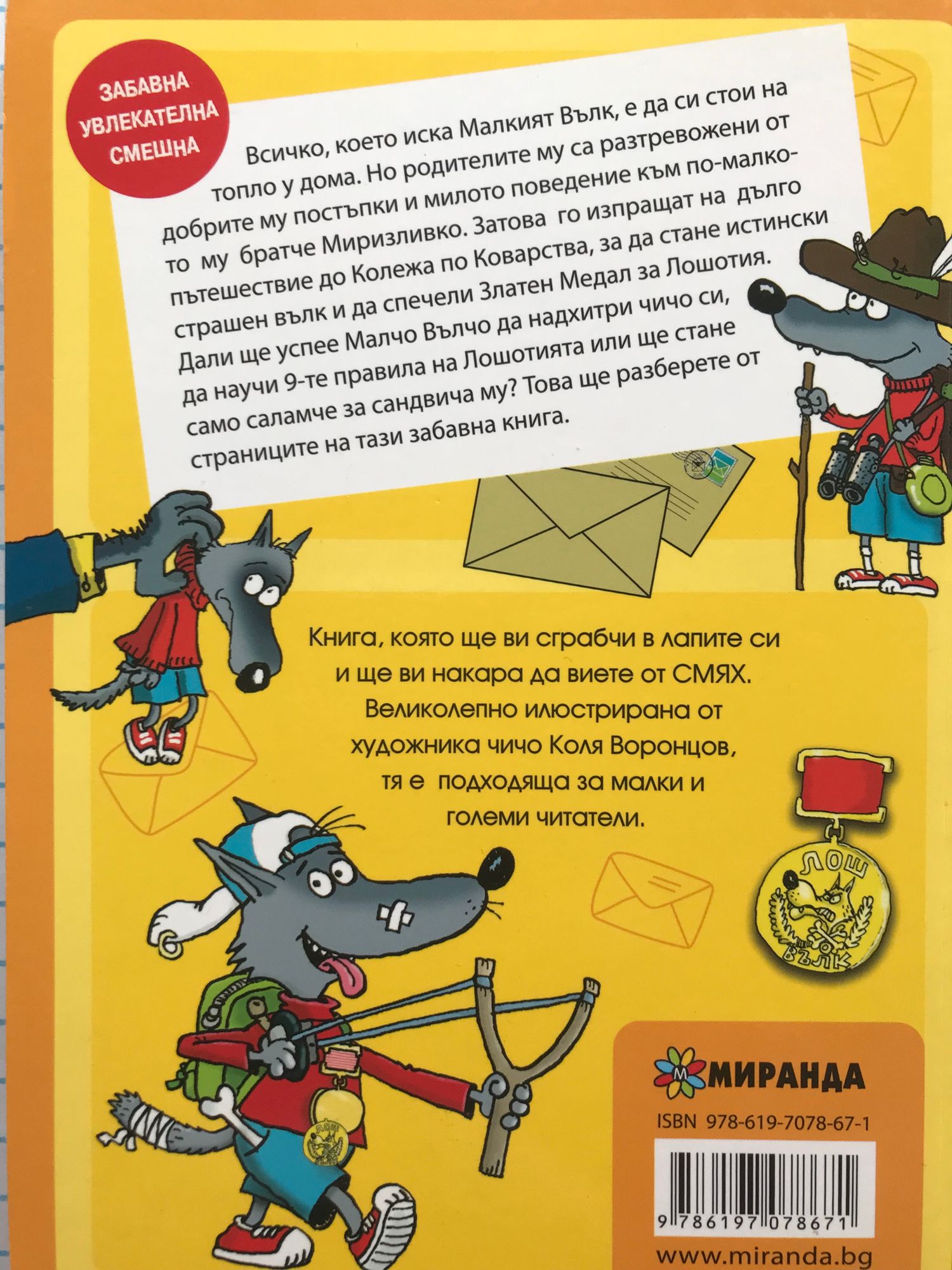 ЗАБАВНА
УВЛЕКАТЕЛНА
СМЕШНА

Всичко, което иска Малкият Вълк, е да си стои на топло у дома. Но родителите му са разтревожени от добрите му постъпки и милото поведение към по-малкото му братче Миризливко. Затова го изпращат на дълго пътешествие до Колежа по Коварства, за да стане истински страшен вълк и да спечели Златен Медал за Лошотия. Дали ще успее Малчо Вълчо да надхитри чичо си, да научи 9-те правила на Лошотията или ще стане само саламче за сандвича му? Това ще разберете от страниците на тази забавна книга.

Книга, която ще ви сграбчи в лапите си и ще ви накара да виете от СМЯХ. Великолепно илюстрирана от художника чичо Коля Воронцов, тя е подходяща за малки и големи читатели.

ЛОШ
ВЪЛК

МИРАНДА

ISBN 978-619-7078-67-1

9 786197 078671

www.miranda.bg